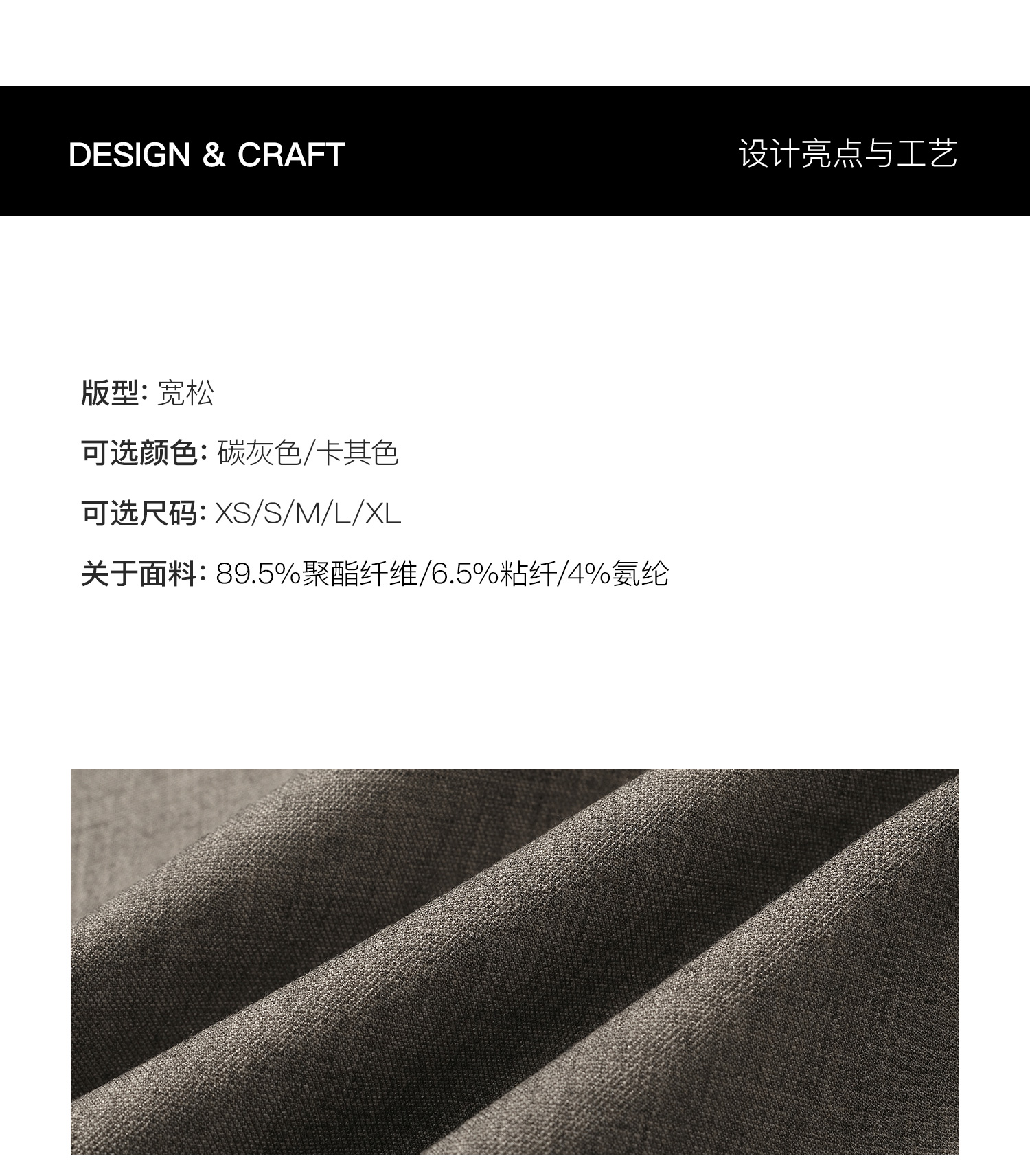 DESIGN & CRAFT

设计亮点与工艺

版型: 宽松

可选颜色: 碳灰色/卡其色

可选尺码: XS/S/M/L/XL

关于面料: 89.5%聚酯纤维/6.5%粘纤/4%氨纶